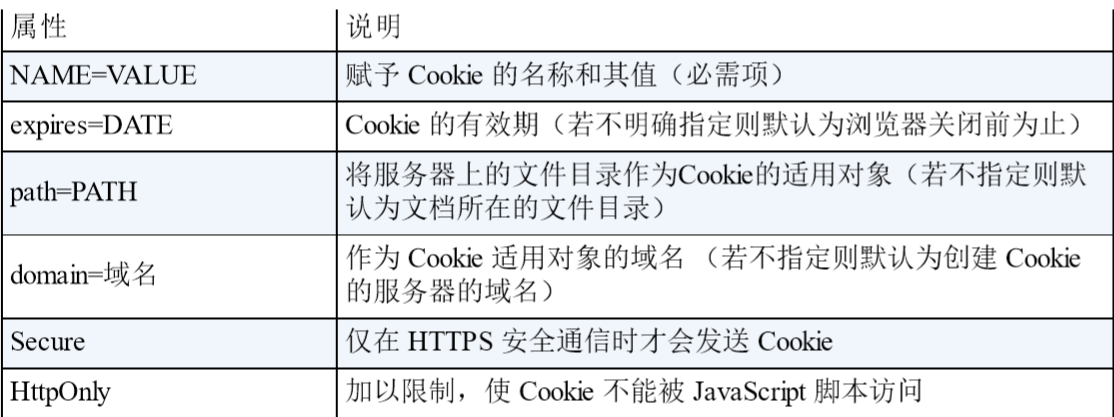 | 属性 | 说明 |
|---|---|
| NAME=VALUE | 赋予Cookie的名称和其值（必需项） |
| expires=DATE | Cookie的有效期（若不明确指定则默认为浏览器关闭前为止） |
| path=PATH | 将服务器上的文件目录作为Cookie的适用对象（若不指定则默认为文档所在的文件目录） |
| domain=域名 | 作为Cookie适用对象的域名（若不指定则默认为创建Cookie的服务器的域名） |
| Secure | 仅在HTTPS安全通信时才会发送Cookie |
| HttpOnly | 加以限制，使Cookie不能被JavaScript脚本访问 |